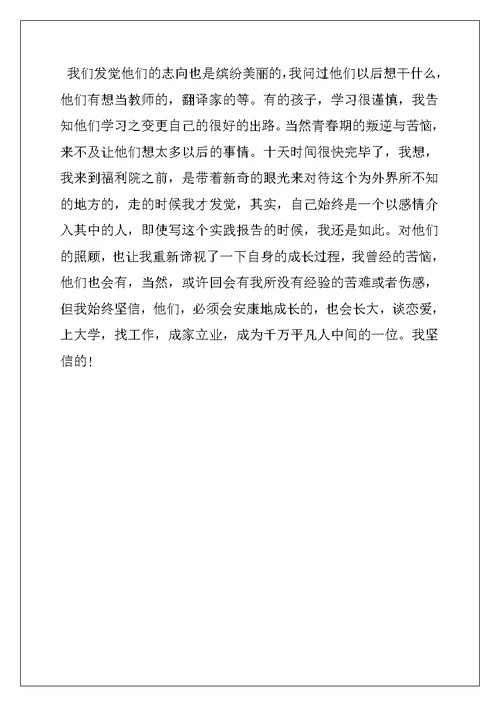 我们发觉他们的志向也是缤纷美丽的，我问过他们以后想干什么，他们有想当教师的，翻译家的等。有的孩子，学习很谨慎，我告知他们学习之变更自己的很好的出路。当然青春期的叛逆与苦恼，来不及让他们想太多以后的事情。十天时间很快完毕了，我想，我来到福利院之前，是带着新奇的眼光来对待这个为外界所不知的地方的，走的时候我才发觉，其实，自己始终是一个以感情介入其中的人，即使写这个实践报告的时候，我还是如此。对他们的照顾，也让我重新谛视了一下自身的成长过程，我曾经的苦恼，他们也会有，当然，或许回会有我所没有经验的苦难或者伤感，但我始终坚信，他们，必须会安康地成长的，也会长大，谈恋爱，上大学，找工作，成家立业，成为千万平凡人中间的一位。我坚信的！